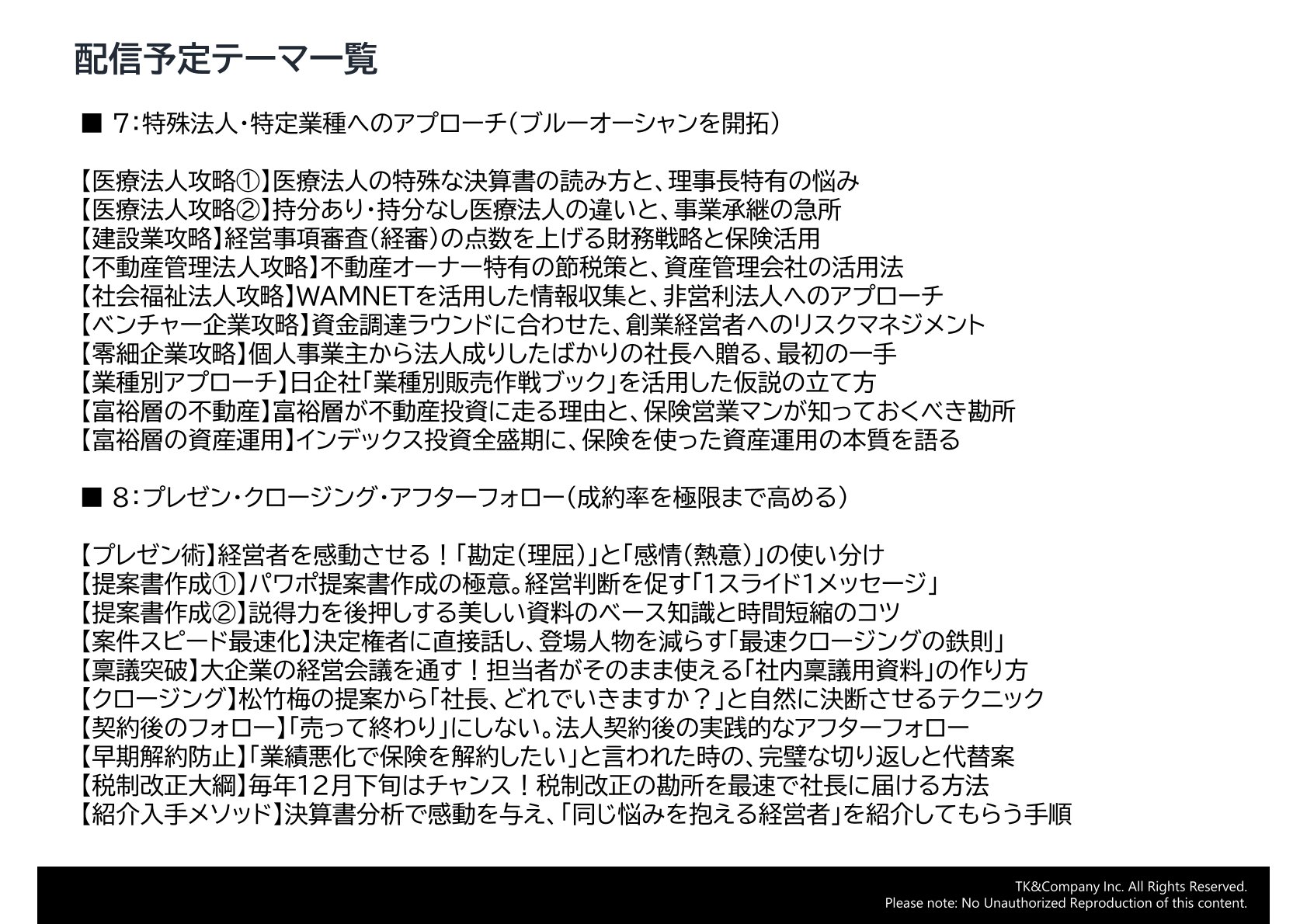 配信予定テーマ一覧

■ 7：特殊法人・特定業種へのアプローチ（ブルーオーシャンを開拓）

【医療法人攻略①】医療法人の特殊な決算書の読み方と、理事長特有の悩み
【医療法人攻略②】持分あり・持分なし医療法人の違いと、事業承継の急所
【建設業攻略】経営事項審査（経審）の点数を上げる財務戦略と保険活用
【不動産管理法人攻略】不動産オーナー特有の節税策と、資産管理会社の活用法
【社会福祉法人攻略】WAMNETを活用した情報収集と、非営利法人へのアプローチ
【ベンチャー企業攻略】資金調達ラウンドに合わせた、創業経営者へのリスクマネジメント
【零細企業攻略】個人事業主から法人成りしたばかりの社長へ贈る、最初の一手
【業種別アプローチ】日企社「業種別販売作戦ブック」を活用した仮説の立て方
【富裕層の不動産】富裕層が不動産投資に走る理由と、保険営業マンが知っておくべき勘所
【富裕層の資産運用】インデックス投資全盛期に、保険を使った資産運用の本質を語る

■ 8：プレゼン・クロージング・アフターフォロー（成約率を極限まで高める）

【プレゼン術】経営者を感動させる！「勘定（理屈）」と「感情（熱意）」の使い分け
【提案書作成①】パワポ提案書作成の極意。経営判断を促す「1スライド1メッセージ」
【提案書作成②】説得力を後押しする美しい資料のベース知識と時間短縮のコツ
【案件スピード最速化】決定権者に直接話し、登場人物を減らす「最速クロージングの鉄則」
【稟議突破】大企業の経営会議を通す！担当者がそのまま使える「社内稟議用資料」の作り方
【クロージング】松竹梅の提案から「社長、どれでいきますか？」と自然に決断させるテクニック
【契約後のフォロー】「売って終わり」にしない。法人契約後の実践的なアフターフォロー
【早期解約防止】「業績悪化で保険を解約したい」と言われた時の、完璧な切り返しと代替案
【税制改正大綱】毎年12月下旬はチャンス！税制改正の勘所を最速で社長に届ける方法
【紹介入手メソッド】決算書分析で感動を与え、「同じ悩みを抱える経営者」を紹介してもらう手順

TK&Company Inc. All Rights Reserved.
Please note: No Unauthorized Reproduction of this content.